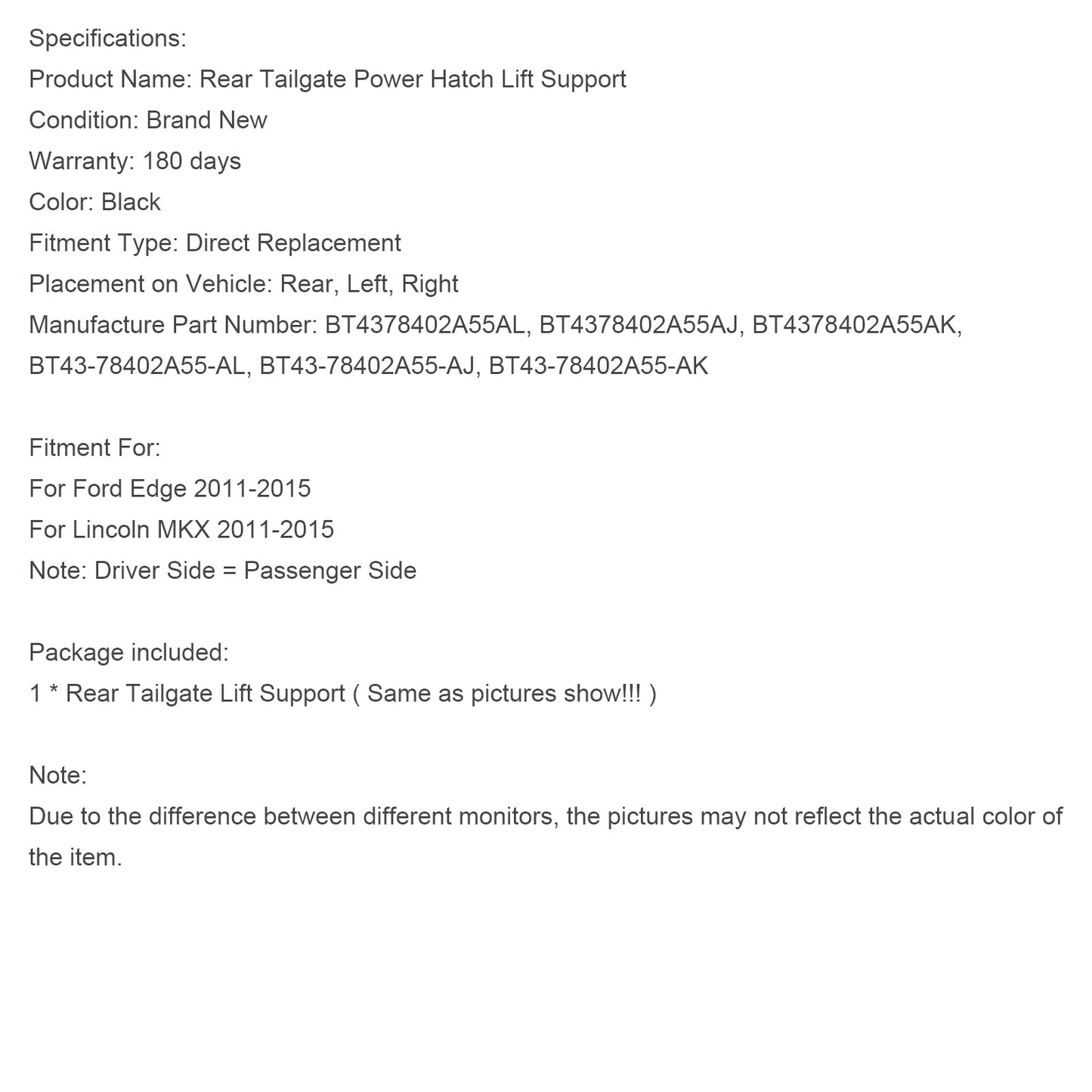 Specifications:
Product Name: Rear Tailgate Power Hatch Lift Support
Condition: Brand New
Warranty: 180 days
Color: Black
Fitment Type: Direct Replacement
Placement on Vehicle: Rear, Left, Right
Manufacture Part Number: BT4378402A55AL, BT4378402A55AJ, BT4378402A55AK, BT43-78402A55-AL, BT43-78402A55-AJ, BT43-78402A55-AK

Fitment For:
For Ford Edge 2011-2015
For Lincoln MKX 2011-2015
Note: Driver Side = Passenger Side

Package included:
1 * Rear Tailgate Lift Support ( Same as pictures show!!! )

Note:
Due to the difference between different monitors, the pictures may not reflect the actual color of the item.